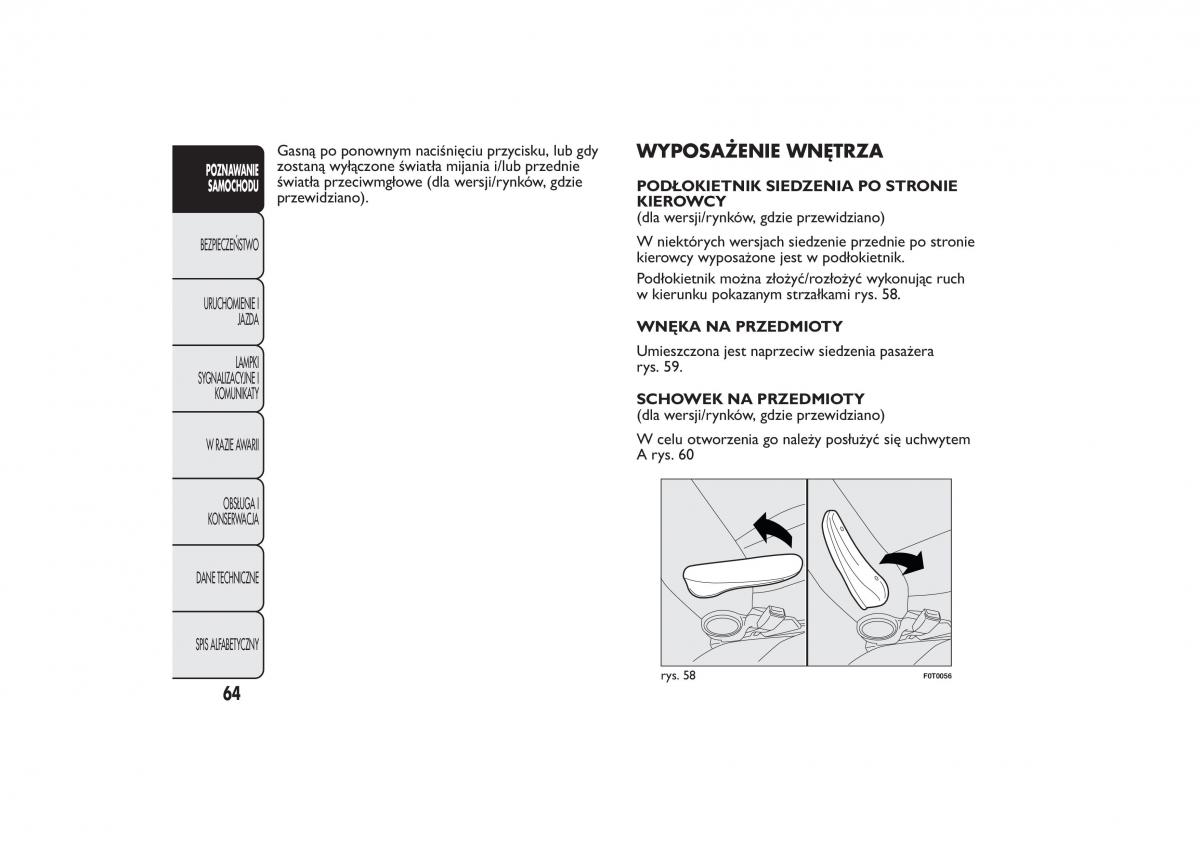 POZNAWANIE SAMOCHODU

BEZPIECZEŃSTWO

URUCHOMIENIE I JAZDA

LAMPKI SYGNALIZACYJNE I KOMUNIKATY

W RAZIE AWARII

OBSŁUGA I KONSERWACJA

DANE TECHNICZNE

SPIS ALFABETYCZNY

64

Gasną po ponownym naciśnięciu przycisku, lub gdy zostaną wyłączone światła mijania i/lub przednie światła przeciwmgłowe (dla wersji/rynków, gdzie przewidziano).

WYPOSAŻENIE WNĘTRZA

PODŁOKIETNIK SIEDZENIA PO STRONIE KIEROWCY
(dla wersji/rynków, gdzie przewidziano)

W niektórych wersjach siedzenie przednie po stronie kierowcy wyposażone jest w podłokietnik.

Podłokietnik można złożyć/rozłożyć wykonując ruch w kierunku pokazanym strzałkami rys. 58.

WNĘKA NA PRZEDMIOTY

Umieszczona jest naprzeciw siedzenia pasażera rys. 59.

SCHOWEK NA PRZEDMIOTY
(dla wersji/rynków, gdzie przewidziano)

W celu otworzenia go należy posłużyć się uchwytem A rys. 60

rys. 58

F0T0056